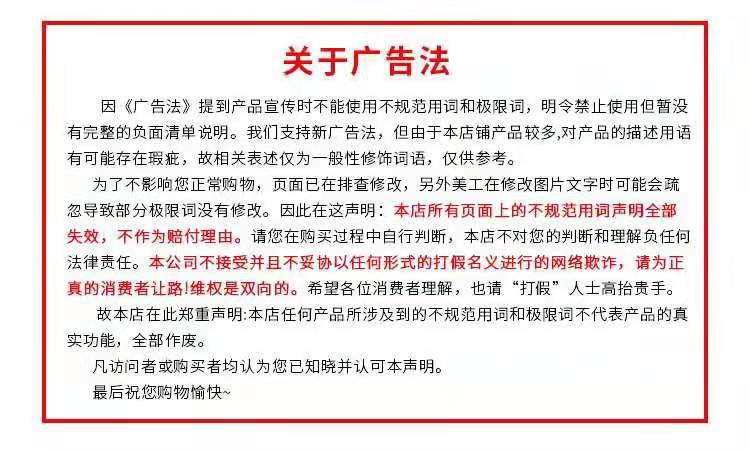 关于广告法

因《广告法》提到产品宣传时不能使用不规范用词和极限词，明令禁止使用但暂没有完整的负面清单说明。我们支持新广告法，但由于本店铺产品较多,对产品的描述用语有可能存在瑕疵，故相关表述仅为一般性修饰词语，仅供参考。

为了不影响您正常购物，页面已在排查修改，另外美工在修改图片文字时可能会疏忽导致部分极限词没有修改。因此在这声明：本店所有页面上的不规范用词声明全部失效，不作为赔付理由。请您在购买过程中自行判断，本店不对您的判断和理解负任何法律责任。本公司不接受并且不妥协以任何形式的打假名义进行的网络欺诈，请为正真的消费者让路!维权是双向的。希望各位消费者理解，也请“打假”人士高抬贵手。

故本店在此郑重声明:本店任何产品所涉及到的不规范用词和极限词不代表产品的真实功能，全部作废。

凡访问者或购买者均认为您已知晓并认可本声明。

最后祝您购物愉快~